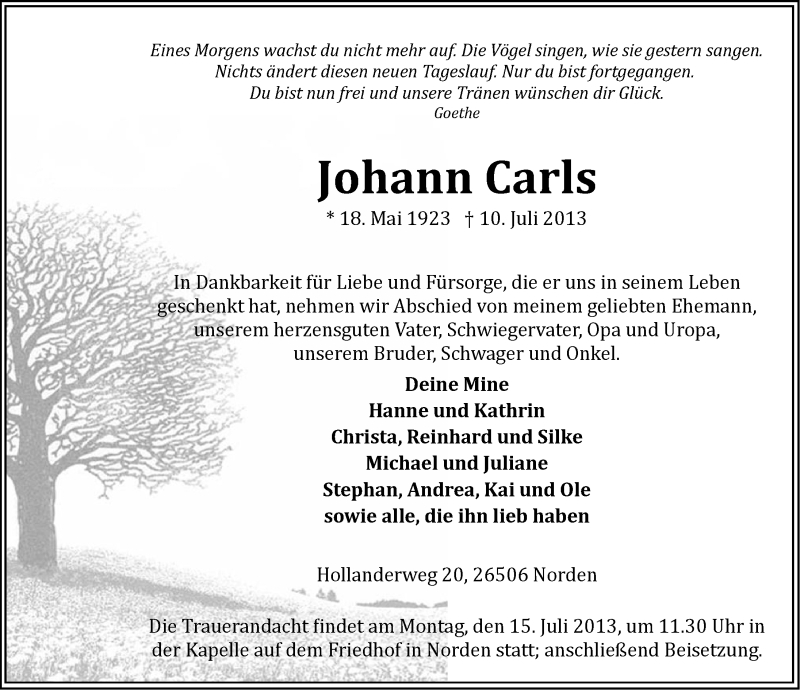 Eines Morgens wachst du nicht mehr auf. Die Vögel singen, wie sie gestern sangen.
Nichts ändert diesen neuen Tageslauf. Nur du bist fortgegangen.
Du bist nun frei und unsere Tränen wünschen dir Glück.
Goethe

Johann Carls

* 18. Mai 1923 † 10. Juli 2013

In Dankbarkeit für Liebe und Fürsorge, die er uns in seinem Leben geschenkt hat, nehmen wir Abschied von meinem geliebten Ehemann, unserem herzensguten Vater, Schwiegervater, Opa und Uropa, unserem Bruder, Schwager und Onkel.

Deine Mine
Hanne und Kathrin
Christa, Reinhard und Silke
Michael und Juliane
Stephan, Andrea, Kai und Ole
sowie alle, die ihn lieb haben

Hollanderweg 20, 26506 Norden

Die Trauerandacht findet am Montag, den 15. Juli 2013, um 11.30 Uhr in der Kapelle auf dem Friedhof in Norden statt; anschließend Beisetzung.